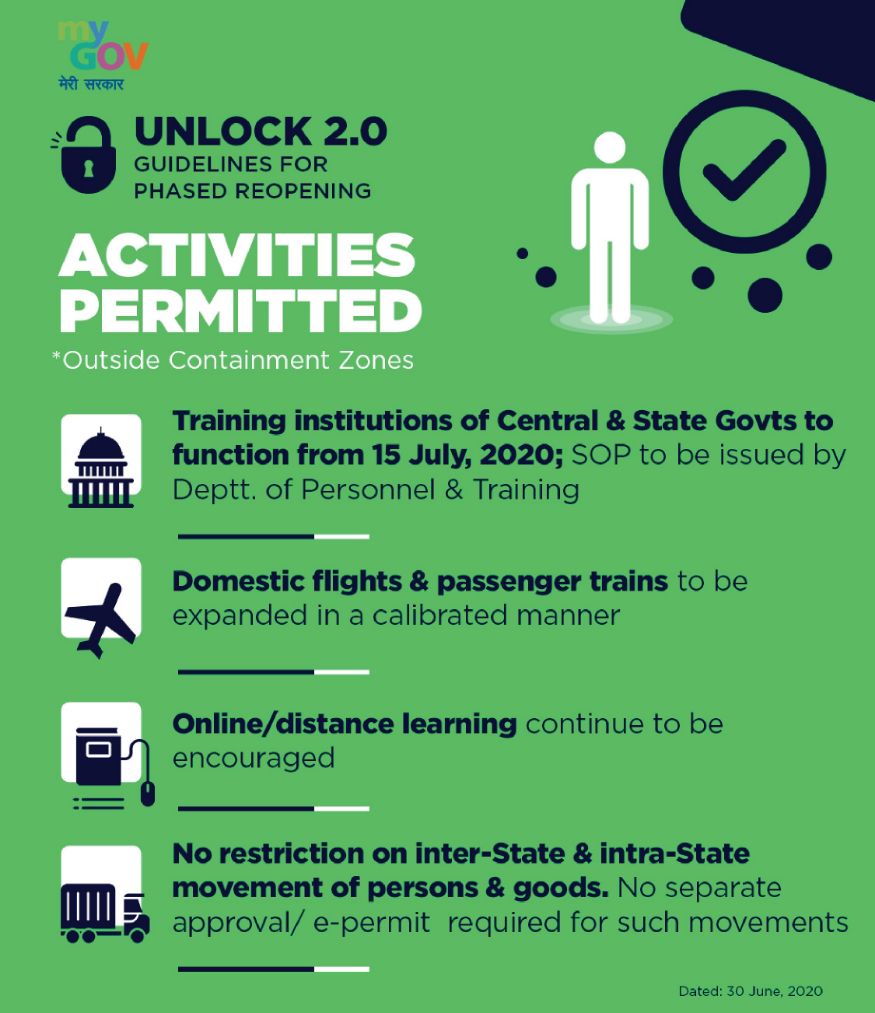 my GOV
मेरी सरकार

UNLOCK 2.0
GUIDELINES FOR PHASED REOPENING

ACTIVITIES PERMITTED
*Outside Containment Zones

Training institutions of Central & State Govts to function from 15 July, 2020; SOP to be issued by Deptt. of Personnel & Training

Domestic flights & passenger trains to be expanded in a calibrated manner

Online/distance learning continue to be encouraged

No restriction on inter-State & intra-State movement of persons & goods. No separate approval/ e-permit required for such movements

Dated: 30 June, 2020